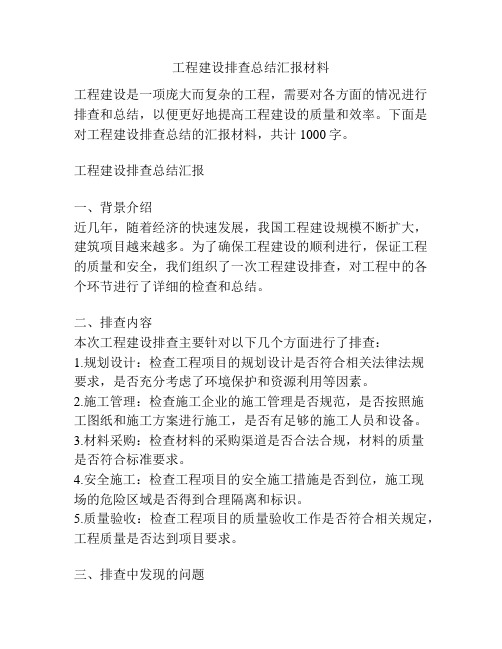 工程建设排查总结汇报材料

工程建设是一项庞大而复杂的工程，需要对各方面的情况进行排查和总结，以便更好地提高工程建设的质量和效率。下面是对工程建设排查总结的汇报材料，共计 1000 字。

工程建设排查总结汇报

一、背景介绍
近几年，随着经济的快速发展，我国工程建设规模不断扩大，建筑项目越来越多。为了确保工程建设的顺利进行，保证工程的质量和安全，我们组织了一次工程建设排查，对工程中的各个环节进行了详细的检查和总结。

二、排查内容
本次工程建设排查主要针对以下几个方面进行了排查：
1.规划设计：检查工程项目的规划设计是否符合相关法律法规要求，是否充分考虑了环境保护和资源利用等因素。
2.施工管理：检查施工企业的施工管理是否规范，是否按照施工图纸和施工方案进行施工，是否有足够的施工人员和设备。
3.材料采购：检查材料的采购渠道是否合法合规，材料的质量是否符合标准要求。
4.安全施工：检查工程项目的安全施工措施是否到位，施工现场的危险区域是否得到合理隔离和标识。
5.质量验收：检查工程项目的质量验收工作是否符合相关规定，工程质量是否达到项目要求。

三、排查中发现的问题